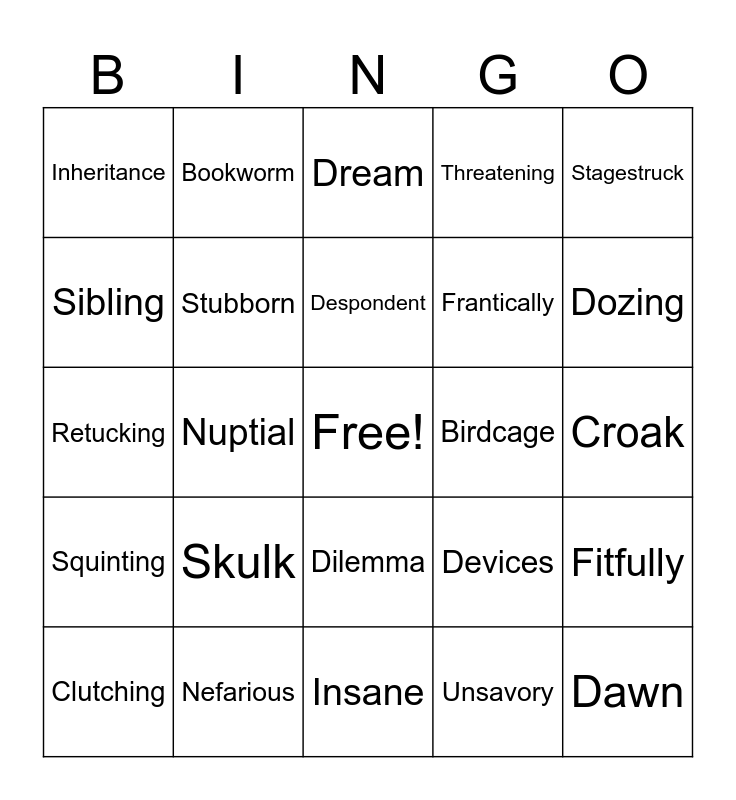 | B | I | N | G | O |
|---|---|---|---|---|
| Inheritance | Bookworm | Dream | Threatening | Stagestruck |
| Sibling | Stubborn | Despondent | Frantically | Dozing |
| Retucking | Nuptial | Free! | Birdcage | Croak |
| Squinting | Skulk | Dilemma | Devices | Fitfully |
| Clutching | Nefarious | Insane | Unsavory | Dawn |